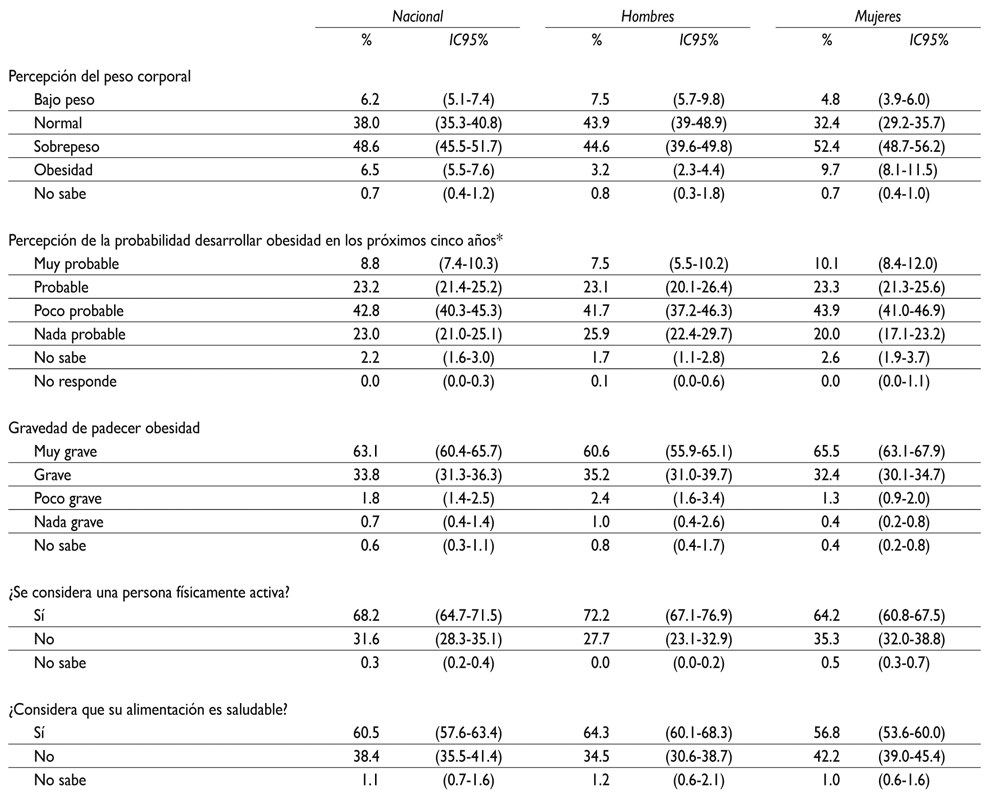 |  | Nacional |  | Hombres |  | Mujeres |  |
|---|---|---|---|---|---|---|
|  | % | IC95% | % | IC95% | % | IC95% |
| Percepción del peso corporal |  |  |  |  |  |  |
| Bajo peso | 6.2 | (5.1-7.4) | 7.5 | (5.7-9.8) | 4.8 | (3.9-6.0) |
| Normal | 38.0 | (35.3-40.8) | 43.9 | (39-48.9) | 32.4 | (29.2-35.7) |
| Sobrepeso | 48.6 | (45.5-51.7) | 44.6 | (39.6-49.8) | 52.4 | (48.7-56.2) |
| Obesidad | 6.5 | (5.5-7.6) | 3.2 | (2.3-4.4) | 9.7 | (8.1-11.5) |
| No sabe | 0.7 | (0.4-1.2) | 0.8 | (0.3-1.8) | 0.7 | (0.4-1.0) |
| Percepción de la probabilidad desarrollar obesidad en los próximos cinco años* |  |  |  |  |  |  |
| Muy probable | 8.8 | (7.4-10.3) | 7.5 | (5.5-10.2) | 10.1 | (8.4-12.0) |
| Probable | 23.2 | (21.4-25.2) | 23.1 | (20.1-26.4) | 23.3 | (21.3-25.6) |
| Poco probable | 42.8 | (40.3-45.3) | 41.7 | (37.2-46.3) | 43.9 | (41.0-46.9) |
| Nada probable | 23.0 | (21.0-25.1) | 25.9 | (22.4-29.7) | 20.0 | (17.1-23.2) |
| No sabe | 2.2 | (1.6-3.0) | 1.7 | (1.1-2.8) | 2.6 | (1.9-3.7) |
| No responde | 0.0 | (0.0-0.3) | 0.1 | (0.0-0.6) | 0.0 | (0.0-1.1) |
| Gravedad de padecer obesidad |  |  |  |  |  |  |
| Muy grave | 63.1 | (60.4-65.7) | 60.6 | (55.9-65.1) | 65.5 | (63.1-67.9) |
| Grave | 33.8 | (31.3-36.3) | 35.2 | (31.0-39.7) | 32.4 | (30.1-34.7) |
| Poco grave | 1.8 | (1.4-2.5) | 2.4 | (1.6-3.4) | 1.3 | (0.9-2.0) |
| Nada grave | 0.7 | (0.4-1.4) | 1.0 | (0.4-2.6) | 0.4 | (0.2-0.8) |
| No sabe | 0.6 | (0.3-1.1) | 0.8 | (0.4-1.7) | 0.4 | (0.2-0.8) |
| ¿Se considera una persona físicamente activa? |  |  |  |  |  |  |
| Sí | 68.2 | (64.7-71.5) | 72.2 | (67.1-76.9) | 64.2 | (60.8-67.5) |
| No | 31.6 | (28.3-35.1) | 27.7 | (23.1-32.9) | 35.3 | (32.0-38.8) |
| No sabe | 0.3 | (0.2-0.4) | 0.0 | (0.0-0.2) | 0.5 | (0.3-0.7) |
| ¿Considera que su alimentación es saludable? |  |  |  |  |  |  |
| Sí | 60.5 | (57.6-63.4) | 64.3 | (60.1-68.3) | 56.8 | (53.6-60.0) |
| No | 38.4 | (35.5-41.4) | 34.5 | (30.6-38.7) | 42.2 | (39.0-45.4) |
| No sabe | 1.1 | (0.7-1.6) | 1.2 | (0.6-2.1) | 1.0 | (0.6-1.6) |